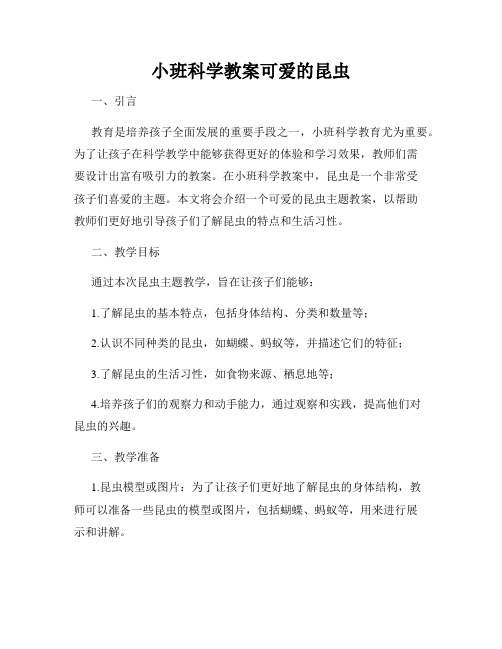 小班科学教案可爱的昆虫

一、引言

教育是培养孩子全面发展的重要手段之一，小班科学教育尤为重要。为了让孩子在科学教学中能够获得更好的体验和学习效果，教师们需要设计出富有吸引力的教案。在小班科学教案中，昆虫是一个非常受孩子们喜爱的主题。本文将会介绍一个可爱的昆虫主题教案，以帮助教师们更好地引导孩子们了解昆虫的特点和生活习性。

二、教学目标

通过本次昆虫主题教学，旨在让孩子们能够：

1.了解昆虫的基本特点，包括身体结构、分类和数量等；

2.认识不同种类的昆虫，如蝴蝶、蚂蚁等，并描述它们的特征；

3.了解昆虫的生活习性，如食物来源、栖息地等；

4.培养孩子们的观察力和动手能力，通过观察和实践，提高他们对昆虫的兴趣。

三、教学准备

1.昆虫模型或图片：为了让孩子们更好地了解昆虫的身体结构，教师可以准备一些昆虫的模型或图片，包括蝴蝶、蚂蚁等，用来进行展示和讲解。